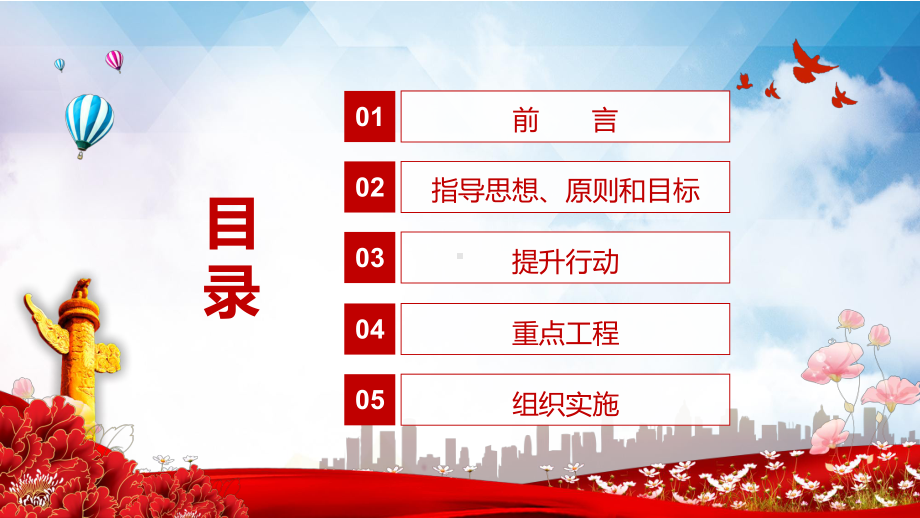 目录

01 前　言

02 指导思想、原则和目标

03 提升行动

04 重点工程

05 组织实施